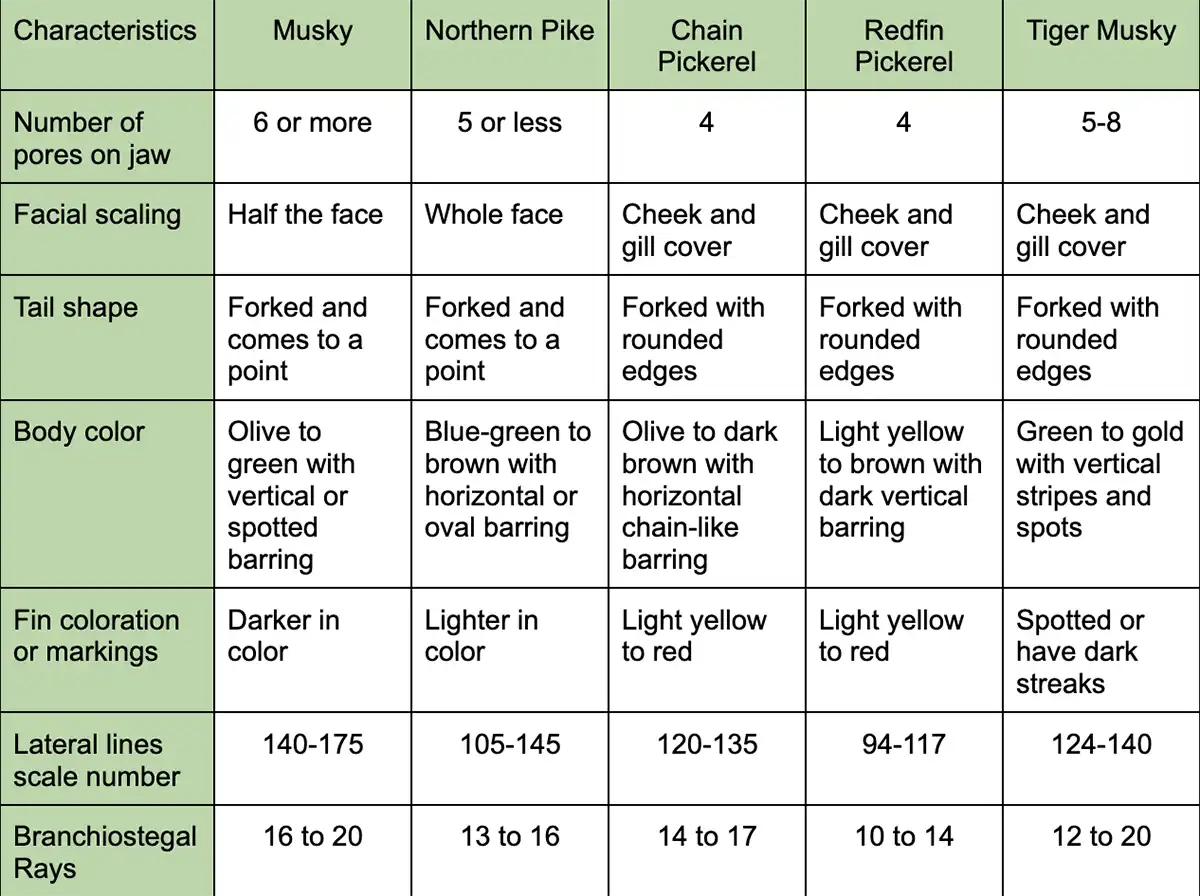 | Characteristics | Musky | Northern Pike | Chain Pickerel | Redfin Pickerel | Tiger Musky |
|---|---|---|---|---|---|
| Number of pores on jaw | 6 or more | 5 or less | 4 | 4 | 5-8 |
| Facial scaling | Half the face | Whole face | Cheek and gill cover | Cheek and gill cover | Cheek and gill cover |
| Tail shape | Forked and comes to a point | Forked and comes to a point | Forked with rounded edges | Forked with rounded edges | Forked with rounded edges |
| Body color | Olive to green with vertical or spotted barring | Blue-green to brown with horizontal or oval barring | Olive to dark brown with horizontal chain-like barring | Light yellow to brown with dark vertical barring | Green to gold with vertical stripes and spots |
| Fin coloration or markings | Darker in color | Lighter in color | Light yellow to red | Light yellow to red | Spotted or have dark streaks |
| Lateral lines scale number | 140-175 | 105-145 | 120-135 | 94-117 | 124-140 |
| Branchiostegal Rays | 16 to 20 | 13 to 16 | 14 to 17 | 10 to 14 | 12 to 20 |